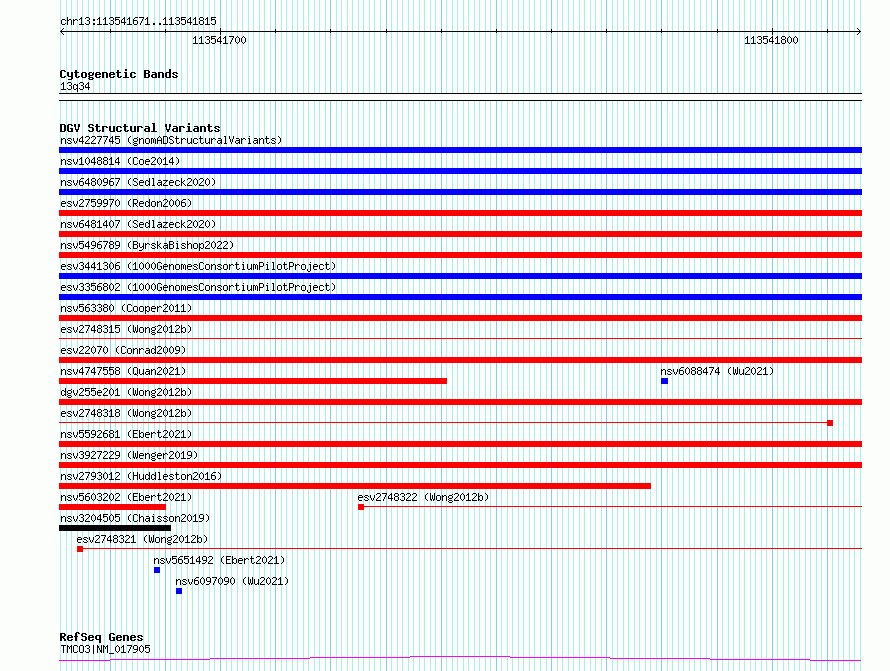 chr13:113541671..113541815

113541700

113541800

Cytogenetic Bands
13q34

DGV Structural Variants
nsv4227745 (gnomADStructuralVariants)
nsv1048814 (Coe2014)
nsv6480967 (Sedlazeck2020)
esv2759970 (Redon2006)
nsv6481407 (Sedlazeck2020)
nsv5496789 (ByrskaBishop2022)
esv3441306 (1000GenomesConsortiumPilotProject)
esv3356802 (1000GenomesConsortiumPilotProject)
nsv563380 (Cooper2011)
esv2748315 (Wong2012b)
esv22070 (Conrad2009)
nsv4747558 (Quan2021)
nsv6088474 (Wu2021)
dgv255e201 (Wong2012b)
esv2748318 (Wong2012b)
nsv5592681 (Ebert2021)
nsv3927229 (Wenger2019)
nsv2793012 (Huddleston2016)
nsv5603202 (Ebert2021)
esv2748322 (Wong2012b)
nsv3204505 (Chaisson2019)
esv2748321 (Wong2012b)
nsv5651492 (Ebert2021)
nsv6097090 (Wu2021)

RefSeq Genes
TMCO3|NM_017905